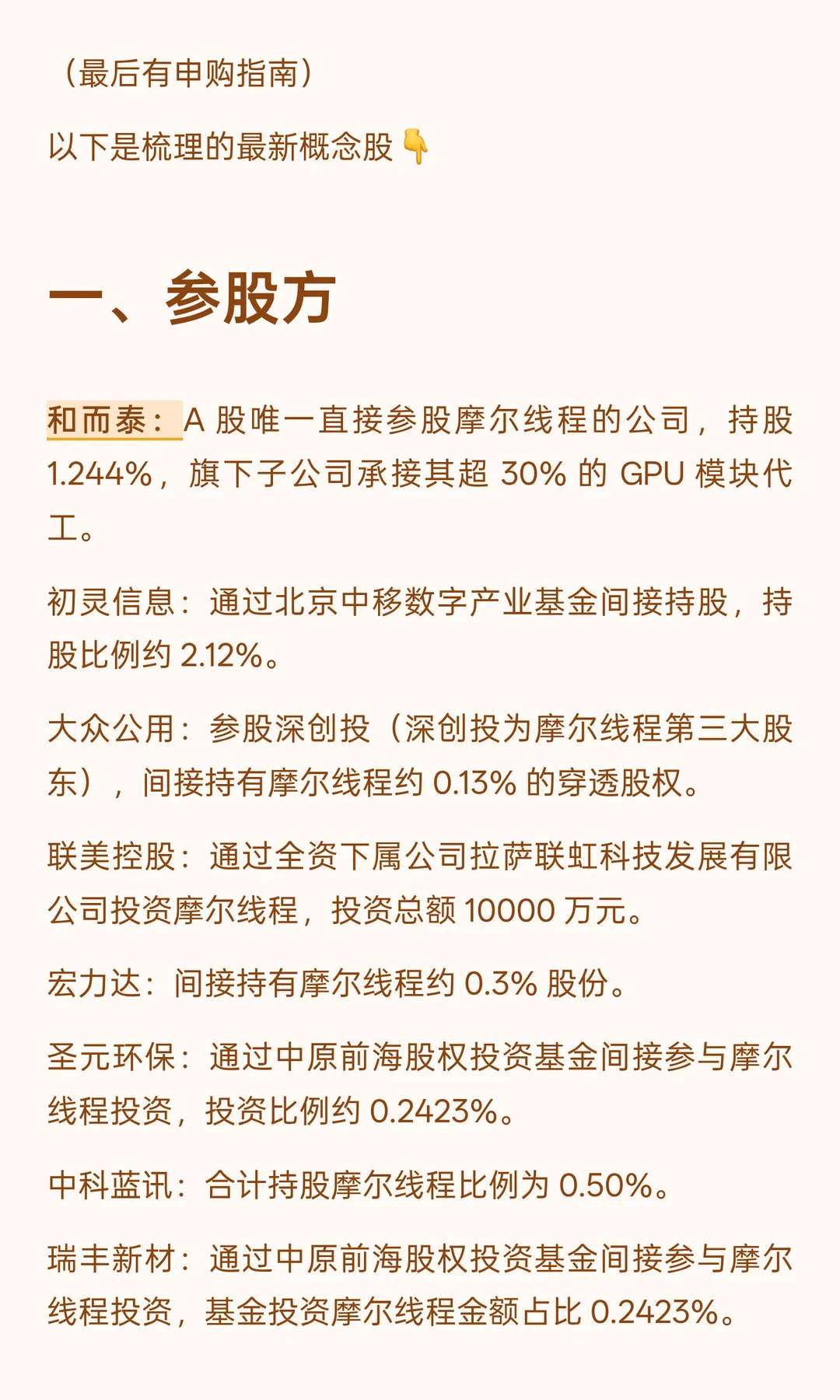 （最后有申购指南）

以下是梳理的最新概念股👇

一、参股方

和而泰：A 股唯一直接参股摩尔线程的公司，持股 1.244%，旗下子公司承接其超 30% 的 GPU 模块代工。

初灵信息：通过北京中移数字产业基金间接持股，持股比例约 2.12%。

大众公用：参股深创投（深创投为摩尔线程第三大股东），间接持有摩尔线程约 0.13% 的穿透股权。

联美控股：通过全资下属公司拉萨联虹科技发展有限公司投资摩尔线程，投资总额 10000 万元。

宏力达：间接持有摩尔线程约 0.3% 股份。

圣元环保：通过中原前海股权投资基金间接参与摩尔线程投资，投资比例约 0.2423%。

中科蓝讯：合计持股摩尔线程比例为 0.50%。

瑞丰新材：通过中原前海股权投资基金间接参与摩尔线程投资，基金投资摩尔线程金额占比 0.2423%。